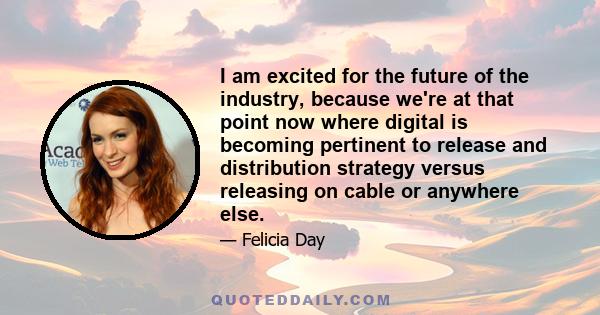 Acad
Web Te

I am excited for the future of the industry, because we're at that point now where digital is becoming pertinent to release and distribution strategy versus releasing on cable or anywhere else.

— Felicia Day

QUOTEDDAILY.COM